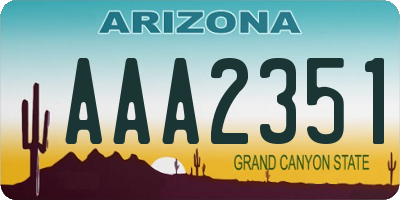 ARIZONA

AAA2351

GRAND CANYON STATE